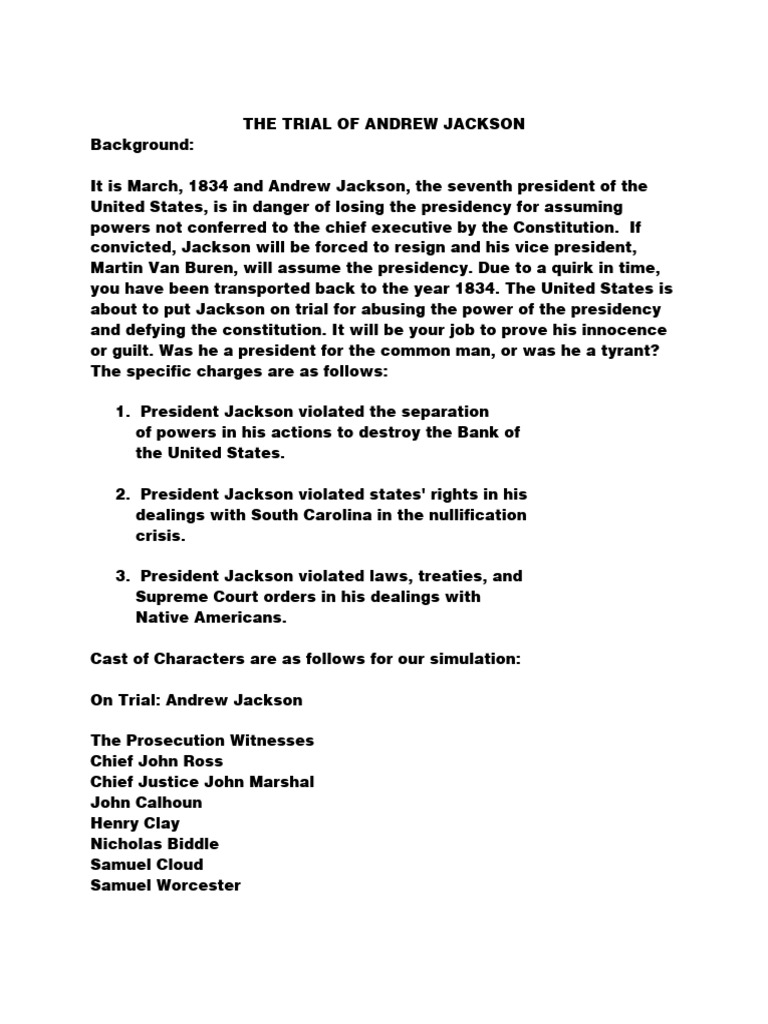 THE TRIAL OF ANDREW JACKSON

Background:

It is March, 1834 and Andrew Jackson, the seventh president of the United States, is in danger of losing the presidency for assuming powers not conferred to the chief executive by the Constitution. If convicted, Jackson will be forced to resign and his vice president, Martin Van Buren, will assume the presidency. Due to a quirk in time, you have been transported back to the year 1834. The United States is about to put Jackson on trial for abusing the power of the presidency and defying the constitution. It will be your job to prove his innocence or guilt. Was he a president for the common man, or was he a tyrant? The specific charges are as follows:

1. President Jackson violated the separation of powers in his actions to destroy the Bank of the United States.

2. President Jackson violated states' rights in his dealings with South Carolina in the nullification crisis.

3. President Jackson violated laws, treaties, and Supreme Court orders in his dealings with Native Americans.

Cast of Characters are as follows for our simulation:

On Trial: Andrew Jackson

The Prosecution Witnesses
Chief John Ross
Chief Justice John Marshal
John Calhoun
Henry Clay
Nicholas Biddle
Samuel Cloud
Samuel Worcester